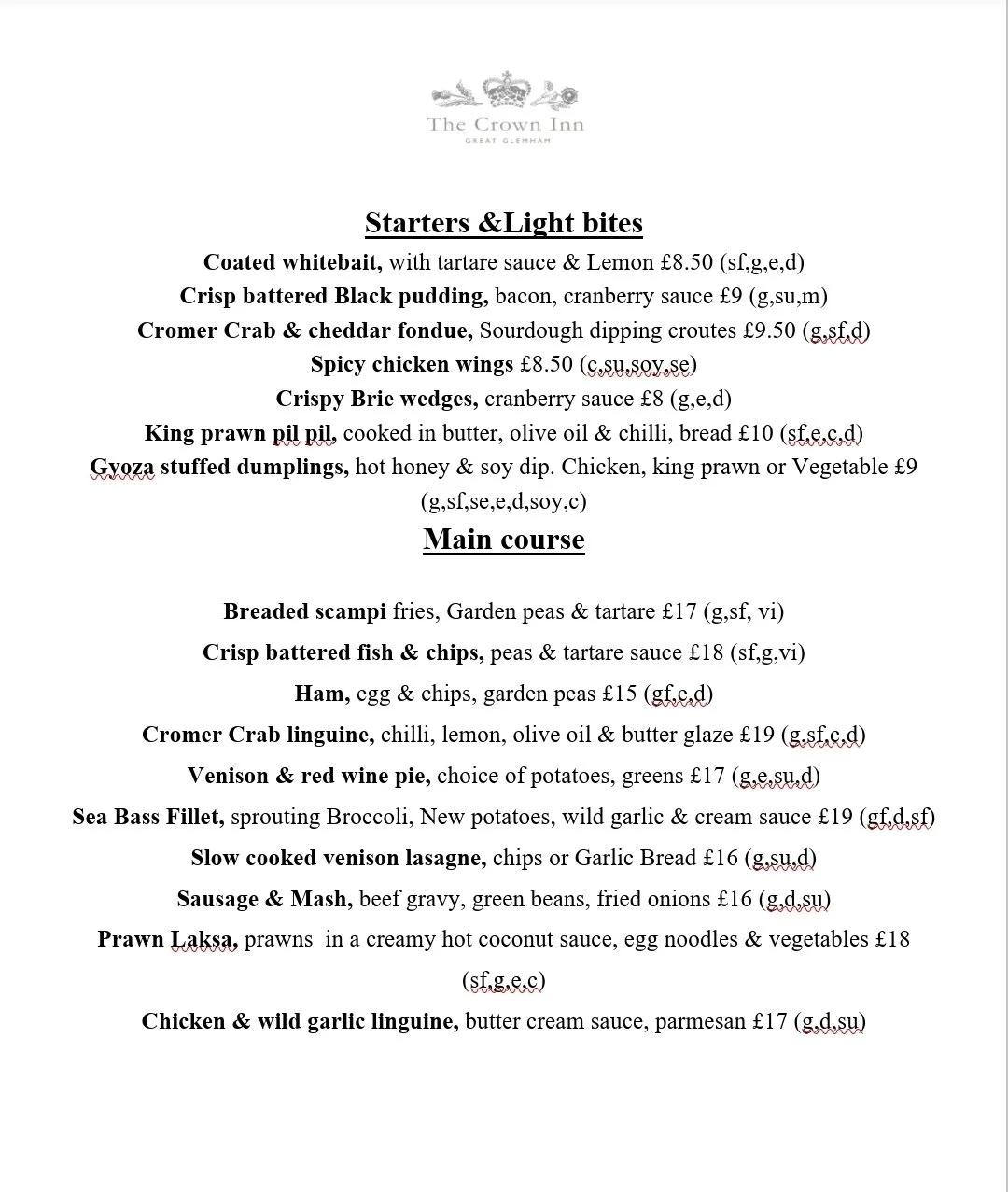 The Crown Inn
GREAT GLEMHAM

Starters &Light bites

Coated whitebait, with tartare sauce & Lemon £8.50 (sf,g,e,d)

Crisp battered Black pudding, bacon, cranberry sauce £9 (g,su,m)

Cromer Crab & cheddar fondue, Sourdough dipping croutes £9.50 (g,sf,d)

Spicy chicken wings £8.50 (c,su,soy,se)

Crispy Brie wedges, cranberry sauce £8 (g,e,d)

King prawn pil pil, cooked in butter, olive oil & chilli, bread £10 (sf,e,c,d)

Gyoza stuffed dumplings, hot honey & soy dip. Chicken, king prawn or Vegetable £9 (g,sf,se,e,d,soy,c)

Main course

Breaded scampi fries, Garden peas & tartare £17 (g,sf, vi)

Crisp battered fish & chips, peas & tartare sauce £18 (sf,g,vi)

Ham, egg & chips, garden peas £15 (gf,e,d)

Cromer Crab linguine, chilli, lemon, olive oil & butter glaze £19 (g,sf,c,d)

Venison & red wine pie, choice of potatoes, greens £17 (g,e,su,d)

Sea Bass Fillet, sprouting Broccoli, New potatoes, wild garlic & cream sauce £19 (gf,d,sf)

Slow cooked venison lasagne, chips or Garlic Bread £16 (g,su,d)

Sausage & Mash, beef gravy, green beans, fried onions £16 (g,d,su)

Prawn Laksa, prawns in a creamy hot coconut sauce, egg noodles & vegetables £18 (sf,g,e,c)

Chicken & wild garlic linguine, butter cream sauce, parmesan £17 (g,d,su)